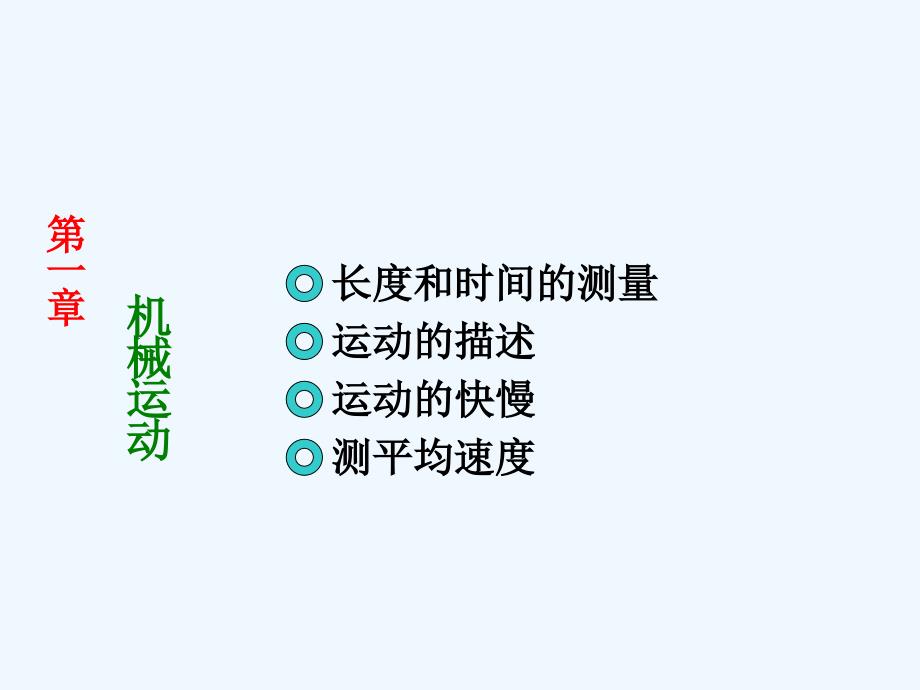 第一章

机械运动

长度和时间的测量
运动的描述
运动的快慢
测平均速度